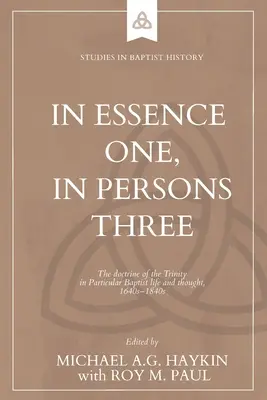 STUDIES IN BAPTIST HISTORY

IN ESSENCE ONE, IN PERSONS THREE

The doctrine of the Trinity in Particular Baptist life and thought, 1640s–1840s

Edited by

MICHAEL A.G. HAYKIN with ROY M. PAUL